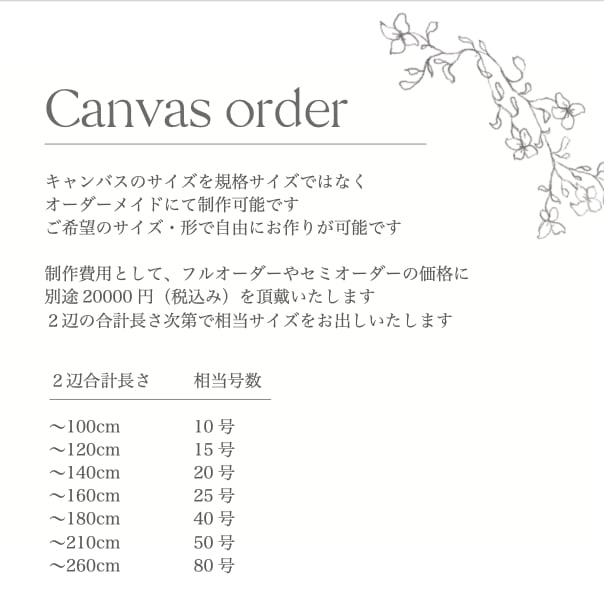 Canvas order

キャンバスのサイズを規格サイズではなく
オーダーメイドにて制作可能です
ご希望のサイズ・形で自由にお作りが可能です

制作費用として、フルオーダーやセミオーダーの価格に
別途20000円（税込み）を頂戴いたします
２辺の合計長さ次第で相当サイズをお出しいたします

| ２辺合計長さ | 相当号数 |
|---|---|
| ～100cm | 10号 |
| ～120cm | 15号 |
| ～140cm | 20号 |
| ～160cm | 25号 |
| ～180cm | 40号 |
| ～210cm | 50号 |
| ～260cm | 80号 |